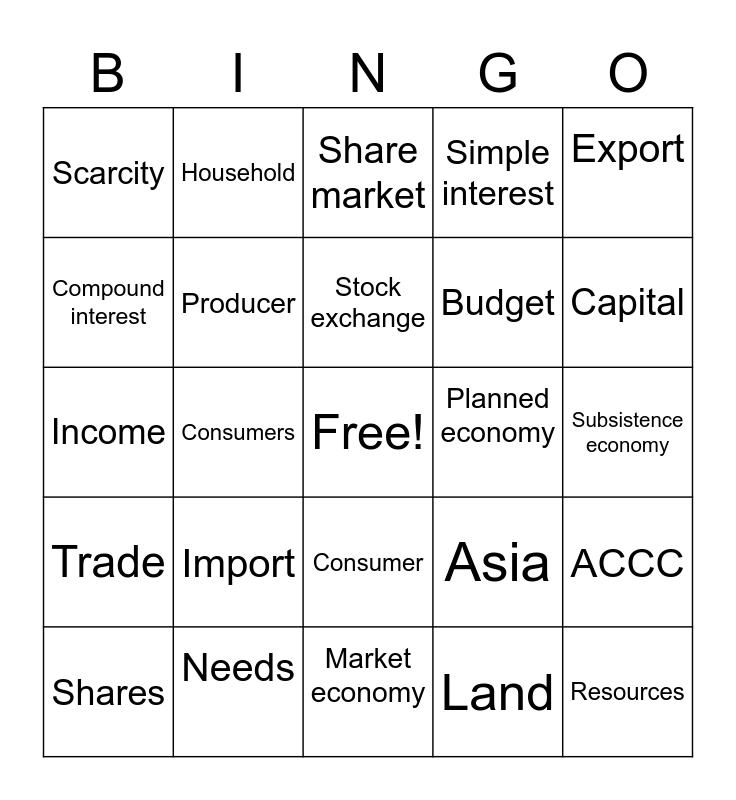 | B | I | N | G | O |
|---|---|---|---|---|
| Scarcity | Household | Share market | Simple interest | Export |
| Compound interest | Producer | Stock exchange | Budget | Capital |
| Income | Consumers | Free! | Planned economy | Subsistence economy |
| Trade | Import | Consumer | Asia | ACCC |
| Shares | Needs | Market economy | Land | Resources |